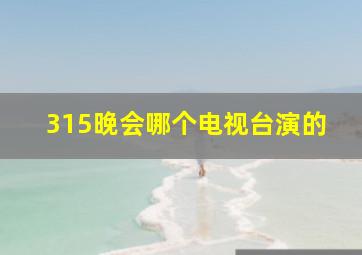 315晚会哪个电视台演的